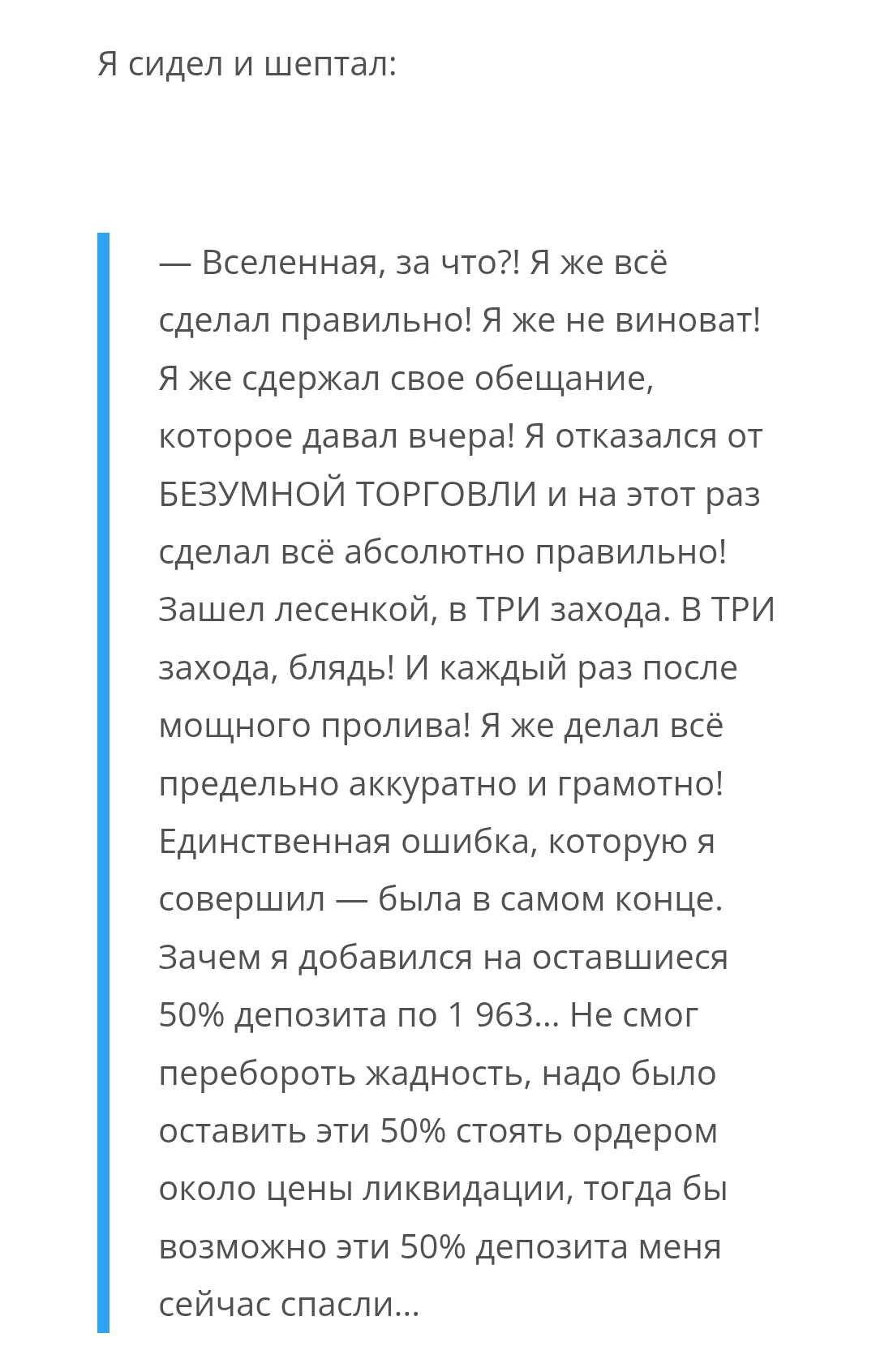 Я сидел и шептал:

— Вселенная, за что?! Я же всё сделал правильно! Я же не виноват! Я же сдержал свое обещание, которое давал вчера! Я отказался от БЕЗУМНОЙ ТОРГОВЛИ и на этот раз сделал всё абсолютно правильно! Зашел лесенкой, в ТРИ захода. В ТРИ захода, блядь! И каждый раз после мощного пролива! Я же делал всё предельно аккуратно и грамотно! Единственная ошибка, которую я совершил — была в самом конце. Зачем я добавился на оставшиеся 50% депозита по 1 963... Не смог перебороть жадность, надо было оставить эти 50% стоять ордером около цены ликвидации, тогда бы возможно эти 50% депозита меня сейчас спасли...